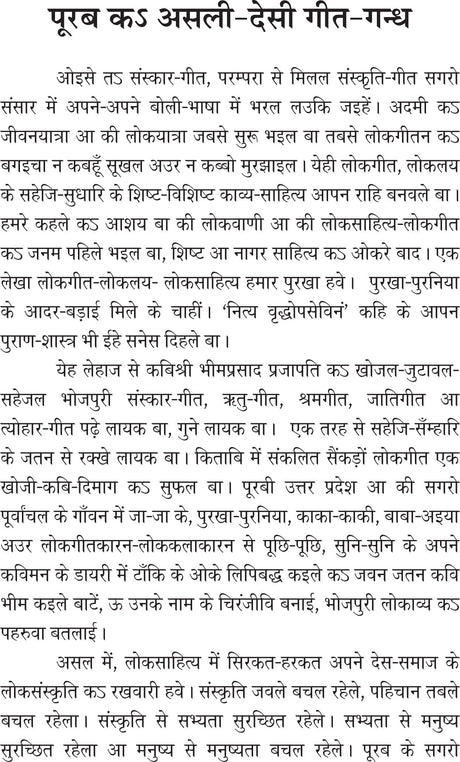 पूरब कऽ असली-देसी गीत-गन्ध

ओइसे तऽ संस्कार-गीत, परम्परा से मिलल संस्कृति-गीत सगरो संसार में अपने-अपने बोली-भाषा में भरल लउकि जइहें। अदमी कऽ जीवनयात्रा आ की लोकयात्रा जबसे सुरू भइल बा तबसे लोकगीतन कऽ बगइचा न कबहूँ सूखल अउर न कब्बो मुरझाइल। येही लोकगीत, लोकलय के सहेजि-सुधारि के शिष्ट-विशिष्ट काव्य-साहित्य आपन राहि बनवले बा। हमरे कहले कऽ आशय बा की लोकवाणी आ की लोकसाहित्य-लोकगीत कऽ जनम पहिले भइल बा, शिष्ट आ नागर साहित्य कऽ ओकरे बाद। एक लेखा लोकगीत-लोकलय- लोकसाहित्य हमार पुरखा हवे। पुरखा-पुरनिया के आदर-बड़ाई मिले के चाहीं। 'नित्य वृद्धोपसेविनं' कहि के आपन पुराण-शास्त्र भी ईहे सनेस दिहले बा।

येह लेहाज से कबिश्री भीमप्रसाद प्रजापति कऽ खोजल-जुटावल-सहेजल भोजपुरी संस्कार-गीत, ऋतु-गीत, श्रमगीत, जातिगीत आ त्योहार-गीत पढ़े लायक बा, गुने लायक बा। एक तरह से सहेजि-सँम्हारि के जतन से रक्खे लायक बा। किताबि में संकलित सैंकड़ों लोकगीत एक खोजी-कबि-दिमाग कऽ सुफल बा। पूरबी उत्तर प्रदेश आ की सगरो पूर्वांचल के गाँवन में जा-जा के, पुरखा-पुरनिया, काका-काकी, बाबा-अइया अउर लोकगीतकारन-लोककलाकारन से पूछि-पूछि, सुनि-सुनि के अपने कविमन के डायरी में टाँकि के ओके लिपिबद्ध कइले कऽ जवन जतन कवि भीम कइले बाटें, ऊ उनके नाम के चिरंजीवि बनाई, भोजपुरी लोकाव्य कऽ पहरुवा बतलाई।

असल में, लोकसाहित्य में सिरकत-हरकत अपने देस-समाज के लोकसंस्कृति कऽ रखवारी हवे। संस्कृति जवले बचल रहेले, पहिचान तबले बचल रहेला। संस्कृति से सभ्यता सुरच्छित रहेले। सभ्यता से मनुष्य सुरच्छित रहेला आ मनुष्य से मनुष्यता बचल रहेले। पूरब के सगरो